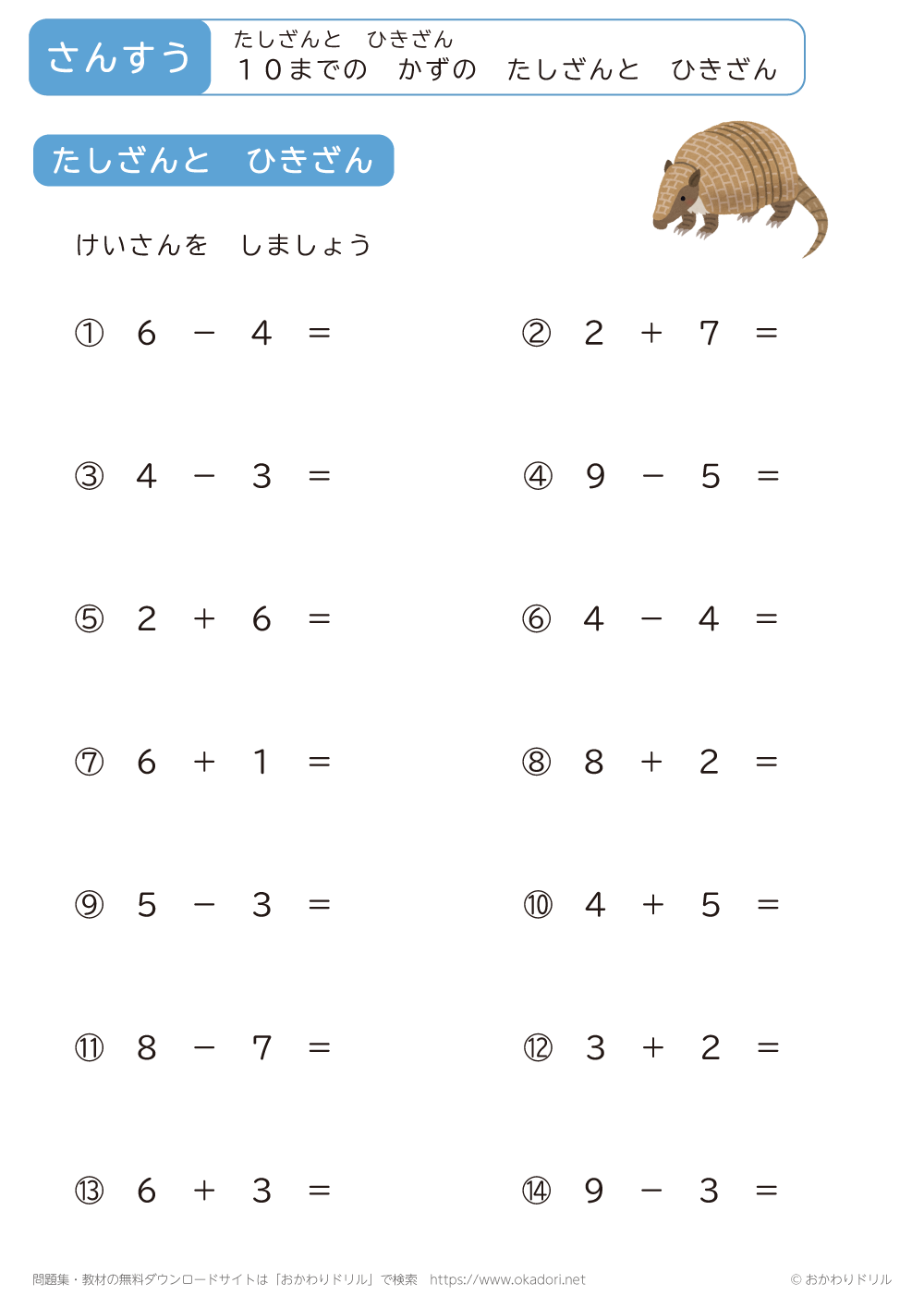 さんすう

たしざんと ひきざん
10までの かずの たしざんと ひきざん

たしざんと ひきざん

けいさんを しましょう

① $6 - 4 =$

② $2 + 7 =$

③ $4 - 3 =$

④ $9 - 5 =$

⑤ $2 + 6 =$

⑥ $4 - 4 =$

⑦ $6 + 1 =$

⑧ $8 + 2 =$

⑨ $5 - 3 =$

⑩ $4 + 5 =$

⑪ $8 - 7 =$

⑫ $3 + 2 =$

⑬ $6 + 3 =$

⑭ $9 - 3 =$

問題集・教材の無料ダウンロードサイトは「おかわりドリル」で検索 https://www.okadori.net

© おかわりドリル